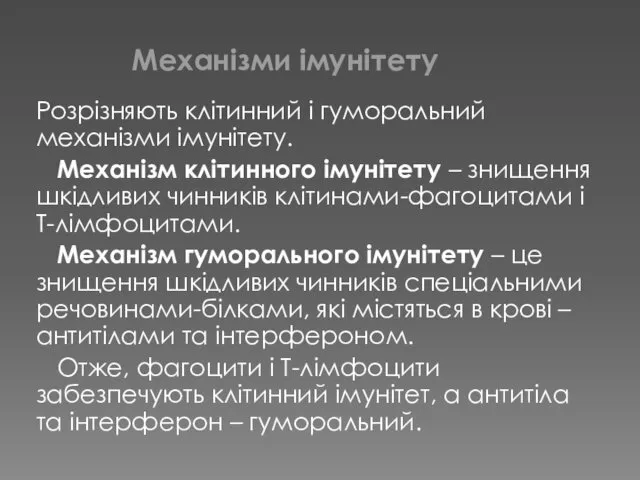 Механізми імунітету

Розрізняють клітинний і гуморальний механізми імунітету.

Механізм клітинного імунітету – знищення шкідливих чинників клітинами-фагоцитами і Т-лімфоцитами.

Механізм гуморального імунітету – це знищення шкідливих чинників спеціальними речовинами-білками, які містяться в крові – антитілами та інтерфероном.

Отже, фагоцити і Т-лімфоцити забезпечують клітинний імунітет, а антитіла та інтерферон – гуморальний.